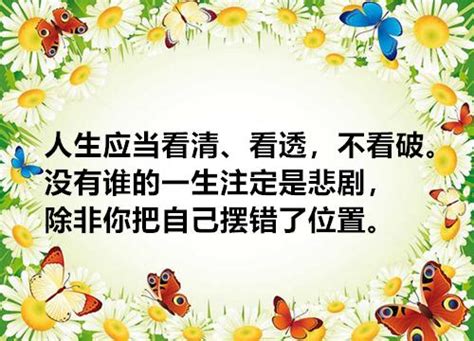 人生应当看清、看透，不看破。
没有谁的一生注定是悲剧，
除非你把自己摆错了位置。